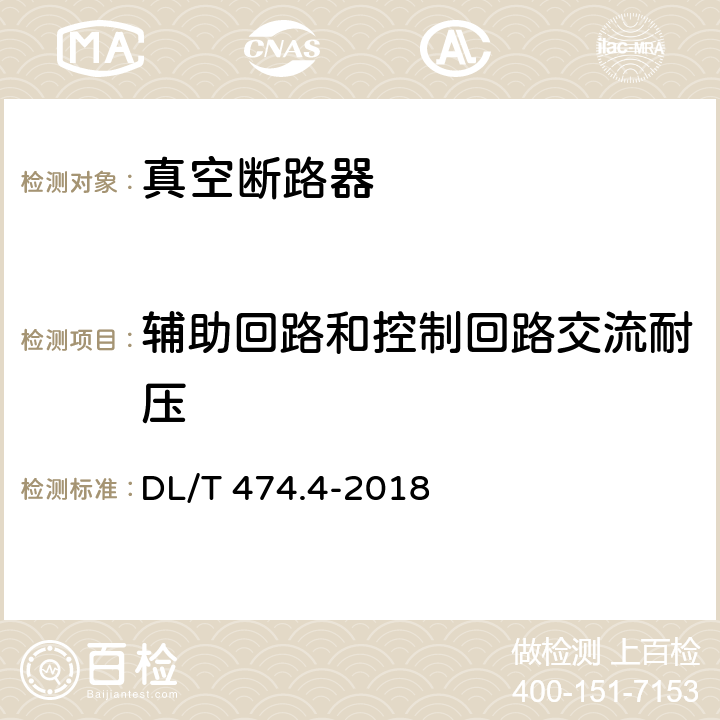 MA CNAS AC ilac-MRA

检测对象： 真空断路器

检测项目： 辅助回路和控制回路交流耐压

检测标准： DL/T 474.4-2018

百检
Baijiantest.com

做检测 上百检
400-151-7153